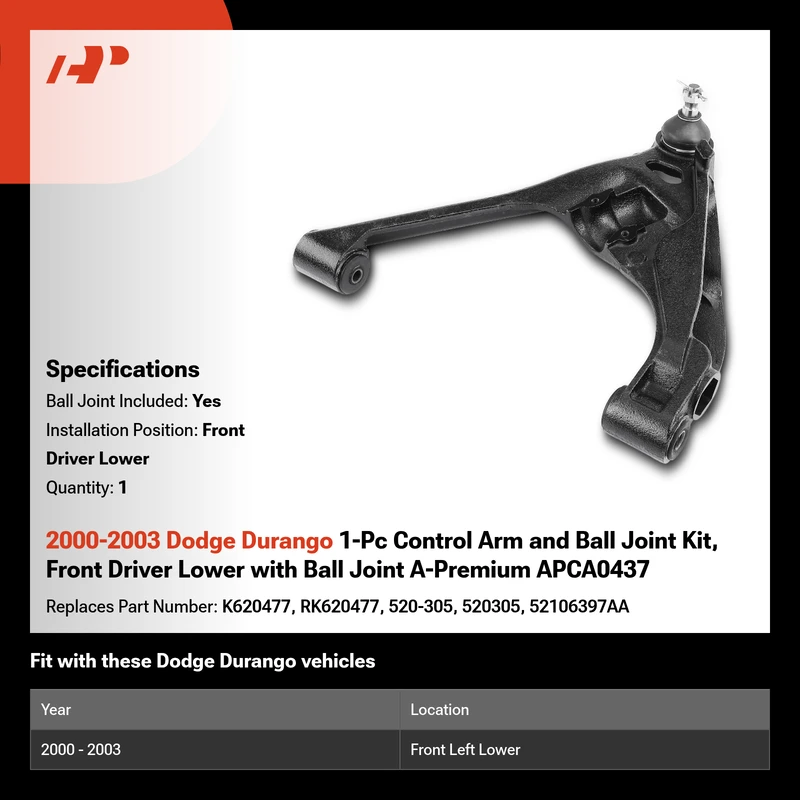 Specifications

Ball Joint Included: Yes

Installation Position: Front Driver Lower

Quantity: 1

2000-2003 Dodge Durango 1-Pc Control Arm and Ball Joint Kit, Front Driver Lower with Ball Joint A-Premium APCA0437

Replaces Part Number: K620477, RK620477, 520-305, 520305, 52106397AA

Fit with these Dodge Durango vehicles

| Year | Location |
|---|---|
| 2000 - 2003 | Front Left Lower |